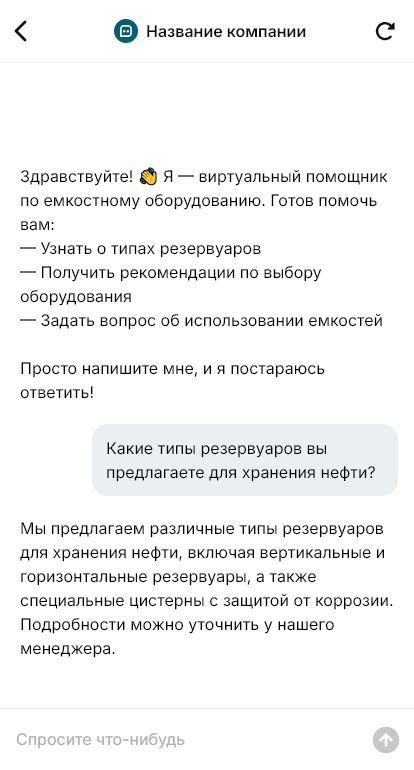 Название компании

Здравствуйте! 👋 Я — виртуальный помощник по емкостному оборудованию. Готов помочь вам:
— Узнать о типах резервуаров
— Получить рекомендации по выбору оборудования
— Задать вопрос об использовании емкостей

Просто напишите мне, и я постараюсь ответить!

Какие типы резервуаров вы предлагаете для хранения нефти?

Мы предлагаем различные типы резервуаров для хранения нефти, включая вертикальные и горизонтальные резервуары, а также специальные цистерны с защитой от коррозии. Подробности можно уточнить у нашего менеджера.

Спросите что-нибудь